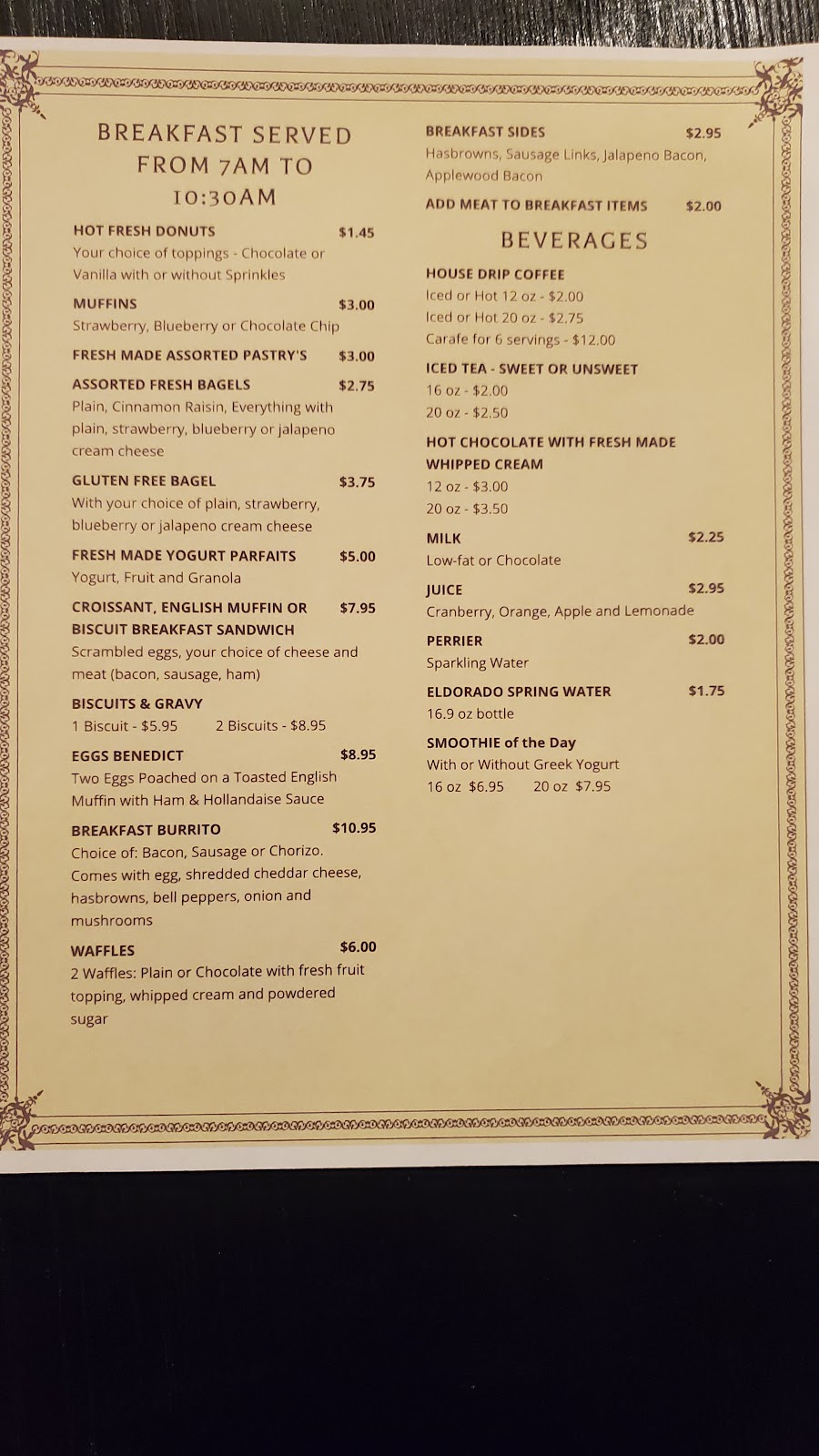 BREAKFAST SERVED FROM 7AM TO 10:30AM

HOT FRESH DONUTS $1.45
Your choice of toppings - Chocolate or Vanilla with or without Sprinkles

MUFFINS $3.00
Strawberry, Blueberry or Chocolate Chip

FRESH MADE ASSORTED PASTRY'S $3.00

ASSORTED FRESH BAGELS $2.75
Plain, Cinnamon Raisin, Everything with plain, strawberry, blueberry or jalapeno cream cheese

GLUTEN FREE BAGEL $3.75
With your choice of plain, strawberry, blueberry or jalapeno cream cheese

FRESH MADE YOGURT PARFAITS $5.00
Yogurt, Fruit and Granola

CROISSANT, ENGLISH MUFFIN OR BISCUIT BREAKFAST SANDWICH $7.95
Scrambled eggs, your choice of cheese and meat (bacon, sausage, ham)

BISCUITS & GRAVY
1 Biscuit - $5.95 2 Biscuits - $8.95

EGGS BENEDICT $8.95
Two Eggs Poached on a Toasted English Muffin with Ham & Hollandaise Sauce

BREAKFAST BURRITO $10.95
Choice of: Bacon, Sausage or Chorizo. Comes with egg, shredded cheddar cheese, hasbrowns, bell peppers, onion and mushrooms

WAFFLES $6.00
2 Waffles: Plain or Chocolate with fresh fruit topping, whipped cream and powdered sugar

BREAKFAST SIDES $2.95
Hasbrowns, Sausage Links, Jalapeno Bacon, Applewood Bacon

ADD MEAT TO BREAKFAST ITEMS $2.00

BEVERAGES

HOUSE DRIP COFFEE
Iced or Hot 12 oz - $2.00
Iced or Hot 20 oz - $2.75
Carafe for 6 servings - $12.00

ICED TEA - SWEET OR UNSWEET
16 oz - $2.00
20 oz - $2.50

HOT CHOCOLATE WITH FRESH MADE WHIPPED CREAM
12 oz - $3.00
20 oz - $3.50

MILK $2.25
Low-fat or Chocolate

JUICE $2.95
Cranberry, Orange, Apple and Lemonade

PERRIER $2.00
Sparkling Water

ELDORADO SPRING WATER $1.75
16.9 oz bottle

SMOOTHIE of the Day
With or Without Greek Yogurt
16 oz $6.95 20 oz $7.95